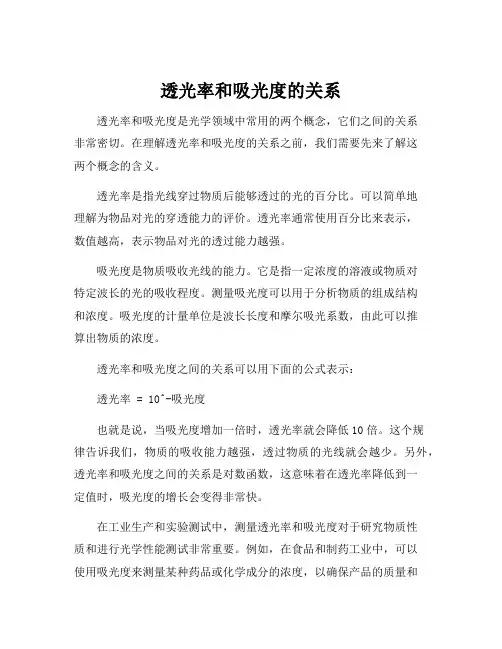 透光率和吸光度的关系

透光率和吸光度是光学领域中常用的两个概念，它们之间的关系非常密切。在理解透光率和吸光度的关系之前，我们需要先来了解这两个概念的含义。

透光率是指光线穿过物质后能够透过的光的百分比。可以简单地理解为物品对光的穿透能力的评价。透光率通常使用百分比来表示，数值越高，表示物品对光的透过能力越强。

吸光度是物质吸收光线的能力。它是指一定浓度的溶液或物质对特定波长的光的吸收程度。测量吸光度可以用于分析物质的组成结构和浓度。吸光度的计量单位是波长长度和摩尔吸光系数，由此可以推算出物质的浓度。

透光率和吸光度之间的关系可以用下面的公式表示：

透光率 = 10^-吸光度

也就是说，当吸光度增加一倍时，透光率就会降低10倍。这个规律告诉我们，物质的吸收能力越强，透过物质的光线就会越少。另外，透光率和吸光度之间的关系是对数函数，这意味着在透光率降低到一定值时，吸光度的增长会变得非常快。

在工业生产和实验测试中，测量透光率和吸光度对于研究物质性质和进行光学性能测试非常重要。例如，在食品和制药工业中，可以使用吸光度来测量某种药品或化学成分的浓度，以确保产品的质量和